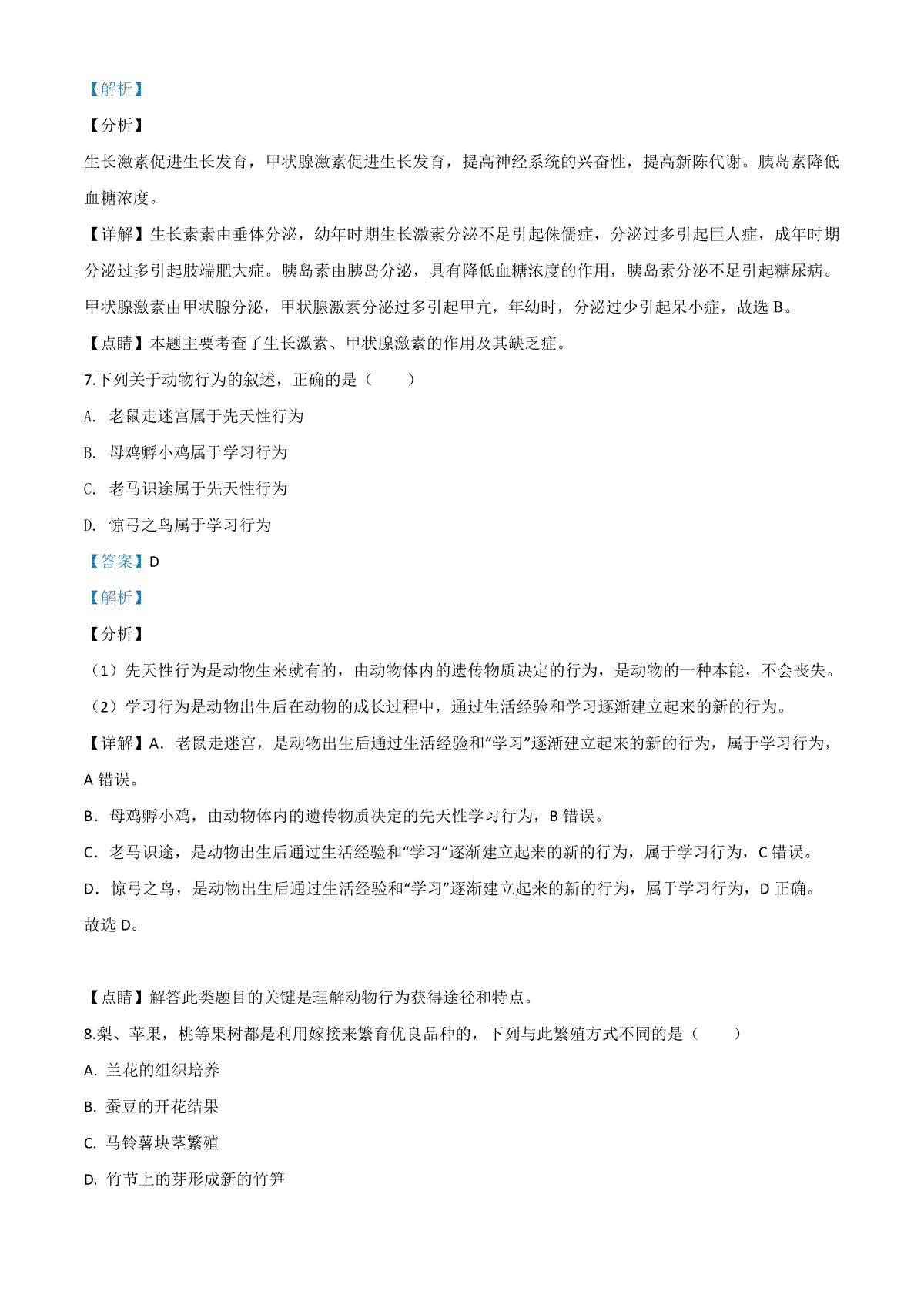 【解析】

【分析】

生长激素促进生长发育，甲状腺激素促进生长发育，提高神经系统的兴奋性，提高新陈代谢。胰岛素降低血糖浓度。

【详解】生长素素由垂体分泌，幼年时期生长激素分泌不足引起侏儒症，分泌过多引起巨人症，成年时期分泌过多引起肢端肥大症。胰岛素由胰岛分泌，具有降低血糖浓度的作用，胰岛素分泌不足引起糖尿病。甲状腺激素由甲状腺分泌，甲状腺激素分泌过多引起甲亢，年幼时，分泌过少引起呆小症，故选 B。

【点睛】本题主要考查了生长激素、甲状腺激素的作用及其缺乏症。

7.下列关于动物行为的叙述，正确的是（　　）

A. 老鼠走迷宫属于先天性行为

B. 母鸡孵小鸡属于学习行为

C. 老马识途属于先天性行为

D. 惊弓之鸟属于学习行为

【答案】D

【解析】

【分析】

（1）先天性行为是动物生来就有的，由动物体内的遗传物质决定的行为，是动物的一种本能，不会丧失。

（2）学习行为是动物出生后在动物的成长过程中，通过生活经验和学习逐渐建立起来的新的行为。

【详解】A．老鼠走迷宫，是动物出生后通过生活经验和“学习”逐渐建立起来的新的行为，属于学习行为，A 错误。

B．母鸡孵小鸡，由动物体内的遗传物质决定的先天性学习行为，B 错误。

C．老马识途，是动物出生后通过生活经验和“学习”逐渐建立起来的新的行为，属于学习行为，C 错误。

D．惊弓之鸟，是动物出生后通过生活经验和“学习”逐渐建立起来的新的行为，属于学习行为，D 正确。

故选 D。

【点睛】解答此类题目的关键是理解动物行为获得途径和特点。

8.梨、苹果，桃等果树都是利用嫁接来繁育优良品种的，下列与此繁殖方式不同的是（　　）

A. 兰花的组织培养

B. 蚕豆的开花结果

C. 马铃薯块茎繁殖

D. 竹节上的芽形成新的竹笋